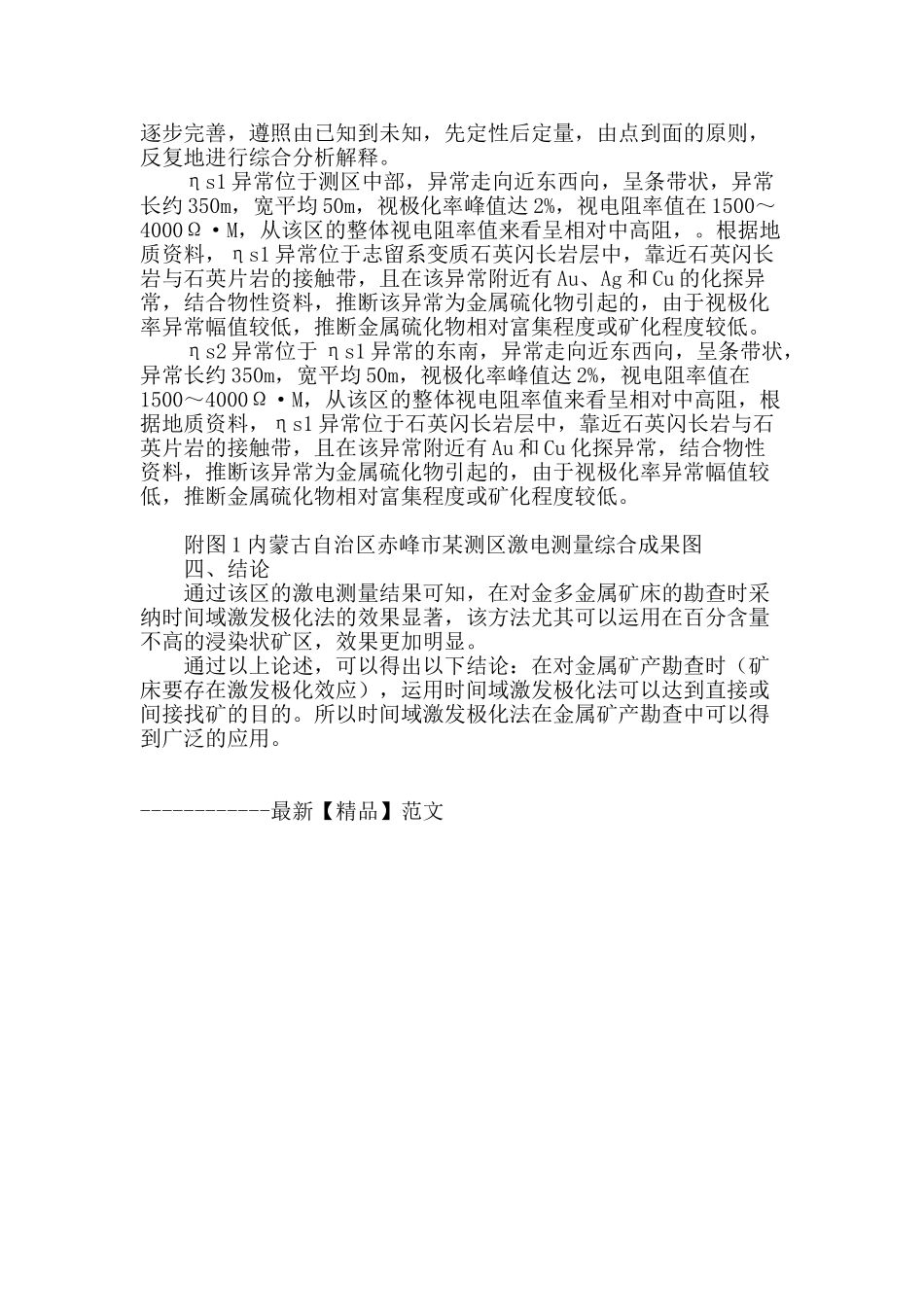 逐步完善，遵照由已知到未知，先定性后定量，由点到面的原则，反复地进行综合分析解释。

ηs1 异常位于测区中部，异常走向近东西向，呈条带状，异常长约 350m，宽平均 50m，视极化率峰值达 2%，视电阻率值在 1500～4000Ω·M，从该区的整体视电阻率值来看呈相对中高阻，。根据地质资料，ηs1 异常位于志留系变质石英闪长岩层中，靠近石英闪长岩与石英片岩的接触带，且在该异常附近有 Au、Ag 和 Cu 的化探异常，结合物性资料，推断该异常为金属硫化物引起的，由于视极化率异常幅值较低，推断金属硫化物相对富集程度或矿化程度较低。

ηs2 异常位于 ηs1 异常的东南，异常走向近东西向，呈条带状，异常长约 350m，宽平均 50m，视极化率峰值达 2%，视电阻率值在 1500～4000Ω·M，从该区的整体视电阻率值来看呈相对中高阻，根据地质资料，ηs1 异常位于石英闪长岩层中，靠近石英闪长岩与石英片岩的接触带，且在该异常附近有 Au 和 Cu 化探异常，结合物性资料，推断该异常为金属硫化物引起的，由于视极化率异常幅值较低，推断金属硫化物相对富集程度或矿化程度较低。

附图 1 内蒙古自治区赤峰市某测区激电测量综合成果图

四、结论

通过该区的激电测量结果可知，在对金多金属矿床的勘查时采纳时间域激发极化法的效果显著，该方法尤其可以运用在百分含量不高的浸染状矿区，效果更加明显。

通过以上论述，可以得出以下结论：在对金属矿产勘查时（矿床要存在激发极化效应），运用时间域激发极化法可以达到直接或间接找矿的目的。所以时间域激发极化法在金属矿产勘查中可以得到广泛的应用。

------------最新【精品】范文